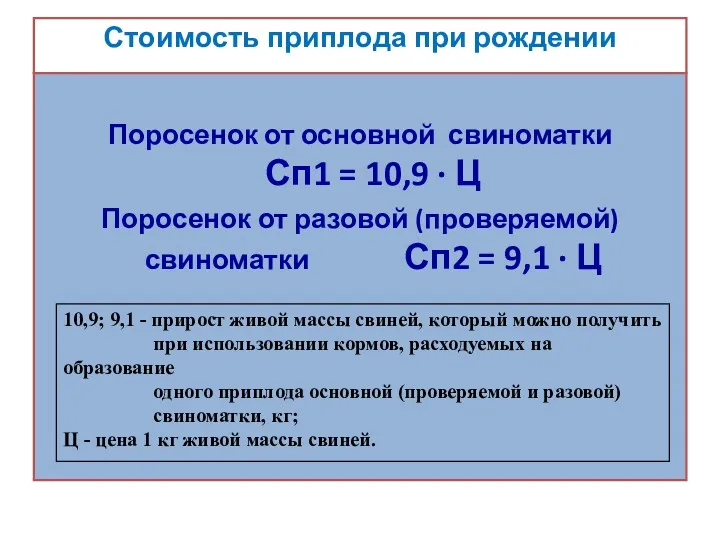 Стоимость приплода при рождении

Поросенок от основной свиноматки
Сп1 = 10,9 · Ц
Поросенок от разовой (проверяемой) свиноматки Сп2 = 9,1 · Ц

10,9; 9,1 - прирост живой массы свиней, который можно получить при использовании кормов, расходуемых на образование одного приплода основной (проверяемой и разовой) свиноматки, кг;
Ц - цена 1 кг живой массы свиней.